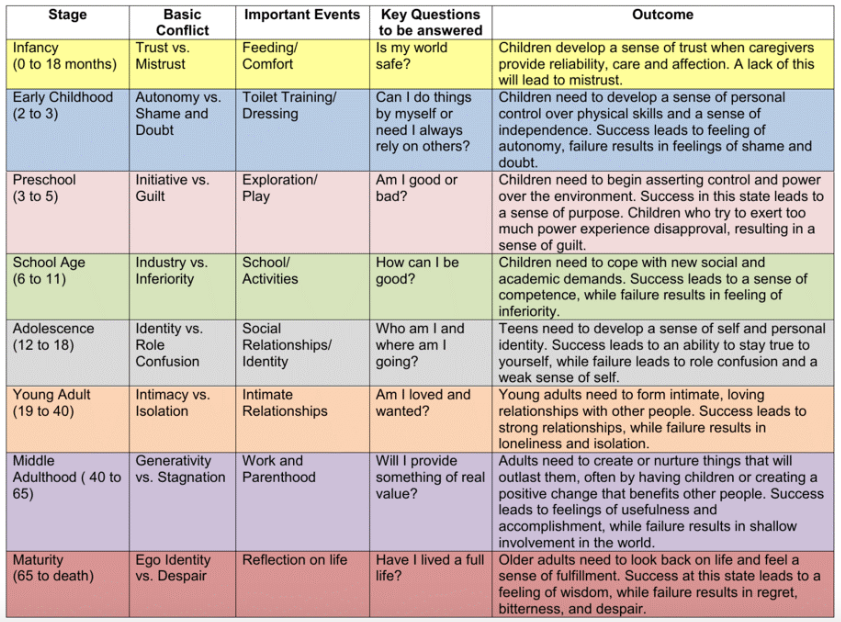 | Stage | Basic Conflict | Important Events | Key Questions to be answered | Outcome |
|---|---|---|---|---|
| Infancy (0 to 18 months) | Trust vs. Mistrust | Feeding/ Comfort | Is my world safe? | Children develop a sense of trust when caregivers provide reliability, care and affection. A lack of this will lead to mistrust. |
| Early Childhood (2 to 3) | Autonomy vs. Shame and Doubt | Toilet Training/ Dressing | Can I do things by myself or need I always rely on others? | Children need to develop a sense of personal control over physical skills and a sense of independence. Success leads to feeling of autonomy, failure results in feelings of shame and doubt. |
| Preschool (3 to 5) | Initiative vs. Guilt | Exploration/ Play | Am I good or bad? | Children need to begin asserting control and power over the environment. Success in this state leads to a sense of purpose. Children who try to exert too much power experience disapproval, resulting in a sense of guilt. |
| School Age (6 to 11) | Industry vs. Inferiority | School/ Activities | How can I be good? | Children need to cope with new social and academic demands. Success leads to a sense of competence, while failure results in feeling of inferiority. |
| Adolescence (12 to 18) | Identity vs. Role Confusion | Social Relationships/ Identity | Who am I and where am I going? | Teens need to develop a sense of self and personal identity. Success leads to an ability to stay true to yourself, while failure leads to role confusion and a weak sense of self. |
| Young Adult (19 to 40) | Intimacy vs. Isolation | Intimate Relationships | Am I loved and wanted? | Young adults need to form intimate, loving relationships with other people. Success leads to strong relationships, while failure results in loneliness and isolation. |
| Middle Adulthood ( 40 to 65) | Generativity vs. Stagnation | Work and Parenthood | Will I provide something of real value? | Adults need to create or nurture things that will outlast them, often by having children or creating a positive change that benefits other people. Success leads to feelings of usefulness and accomplishment, while failure results in shallow involvement in the world. |
| Maturity (65 to death) | Ego Identity vs. Despair | Reflection on life | Have I lived a full life? | Older adults need to look back on life and feel a sense of fulfillment. Success at this state leads to a feeling of wisdom, while failure results in regret, bitterness, and despair. |